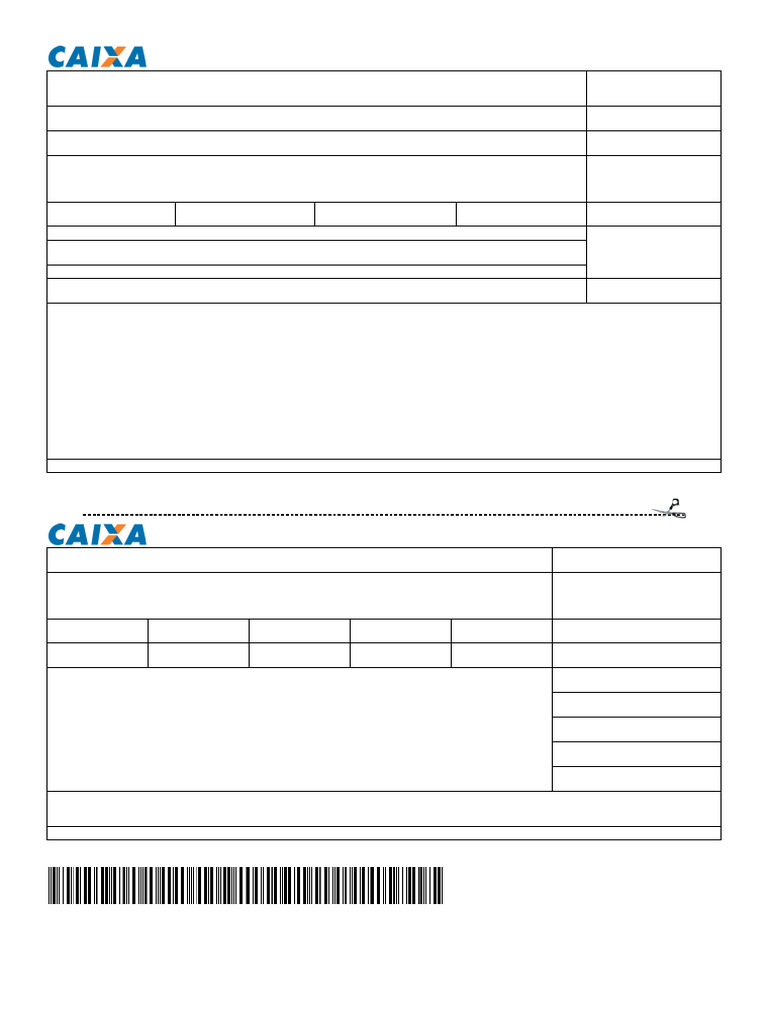 CAIXA

CAIXA